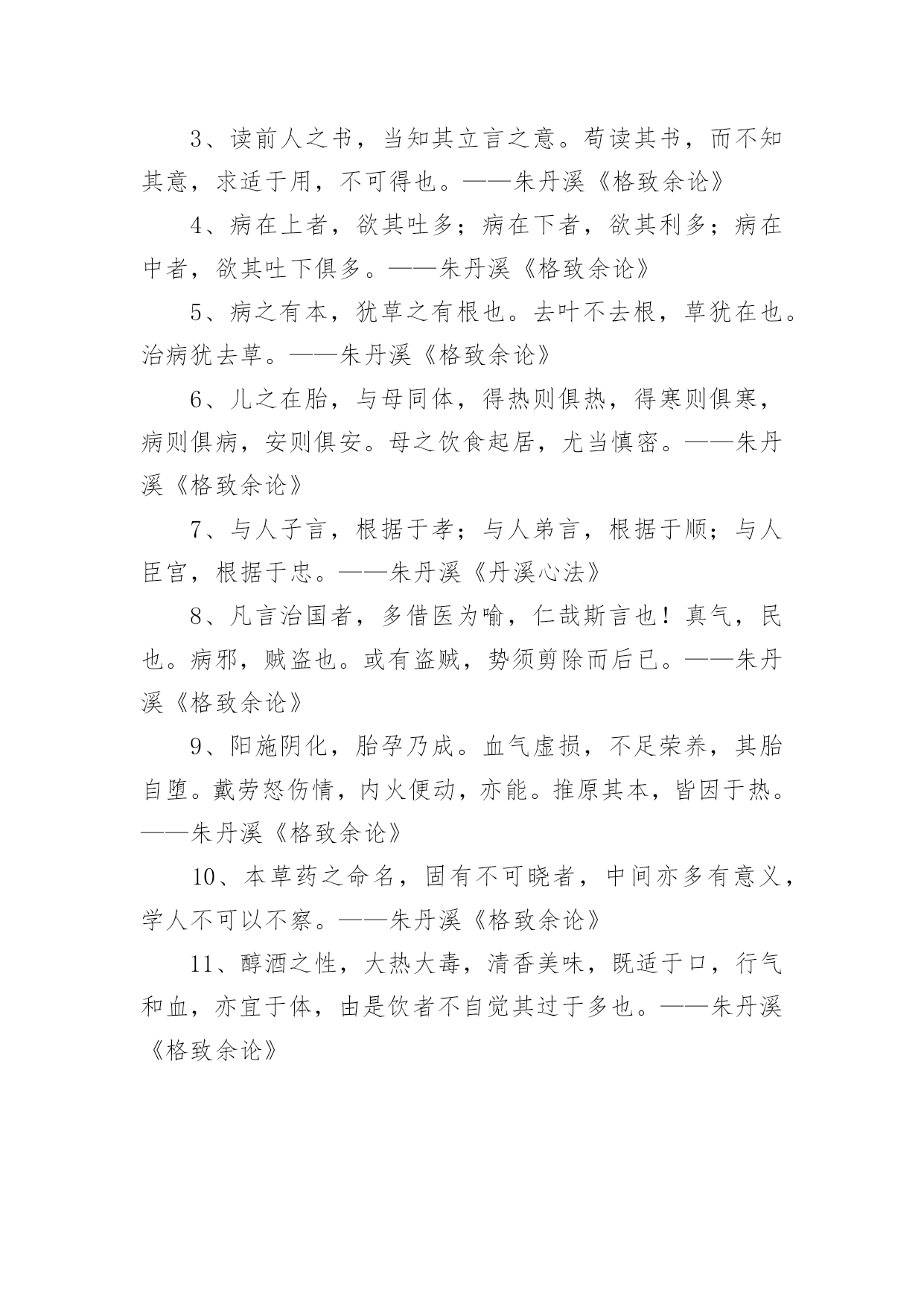 3、读前人之书，当知其立言之意。苟读其书，而不知其意，求适于用，不可得也。——朱丹溪《格致余论》

4、病在上者，欲其吐多；病在下者，欲其利多；病在中者，欲其吐下俱多。——朱丹溪《格致余论》

5、病之有本，犹草之有根也。去叶不去根，草犹在也。治病犹去草。——朱丹溪《格致余论》

6、儿之在胎，与母同体，得热则俱热，得寒则俱寒，病则俱病，安则俱安。母之饮食起居，尤当慎密。——朱丹溪《格致余论》

7、与人子言，根据于孝；与人弟言，根据于顺；与人臣官，根据于忠。——朱丹溪《丹溪心法》

8、凡言治国者，多借医为喻，仁哉斯言也！真气，民也。病邪，贼盗也。或有盗贼，势须剪除而后已。——朱丹溪《格致余论》

9、阳施阴化，胎孕乃成。血气虚损，不足荣养，其胎自堕。戴劳怒伤情，内火便动，亦能。推原其本，皆因于热。——朱丹溪《格致余论》

10、本草药之命名，固有不可晓者，中间亦多有意义，学人不可以不察。——朱丹溪《格致余论》

11、醇酒之性，大热大毒，清香美味，既适于口，行气和血，亦宜于体，由是饮者不自觉其过于多也。——朱丹溪《格致余论》